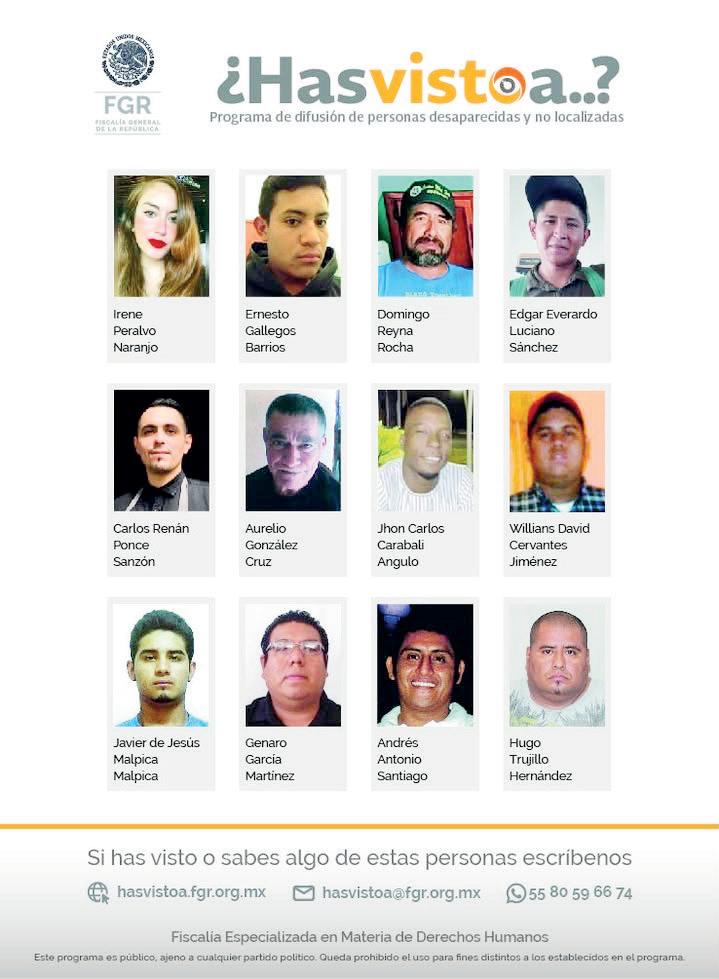 ESTADOS UNIDOS MEXICANOS
FGR
FISCALÍA GENERAL DE LA REPÚBLICA

¿Hasvistoa..?
Programa de difusión de personas desaparecidas y no localizadas

Irene Peralvo Naranjo

Ernesto Gallegos Barrios

Domingo Reyna Rocha

Edgar Everardo Luciano Sánchez

Carlos Renán Ponce Sanzón

Aurelio González Cruz

Jhon Carlos Carabali Angulo

Willians David Cervantes Jiménez

Javier de Jesús Malpica Malpica

Genaro García Martínez

Andrés Antonio Santiago

Hugo Trujillo Hernández

Si has visto o sabes algo de estas personas escríbenos

hasvistoa.fgr.org.mx hasvistoa@fgr.org.mx 55 80 59 66 74

Fiscalía Especializada en Materia de Derechos Humanos

Este programa es público, ajeno a cualquier partido político. Queda prohibido el uso para fines distintos a los establecidos en el programa.